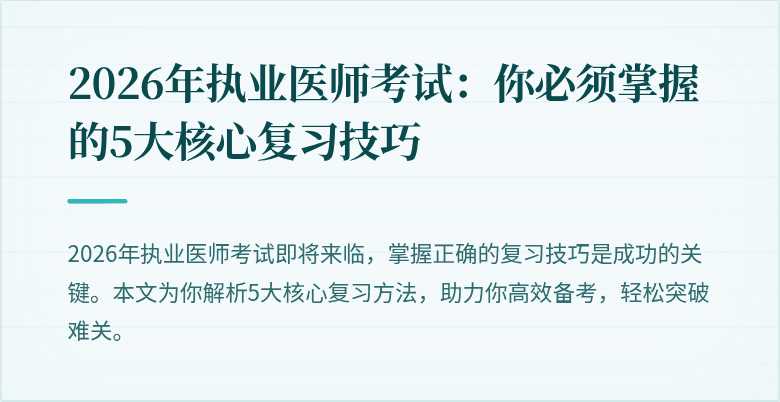 2026年执业医师考试：你必须掌握的5大核心复习技巧

2026年执业医师考试即将来临，掌握正确的复习技巧是成功的关键。本文为你解析5大核心复习方法，助力你高效备考，轻松突破难关。